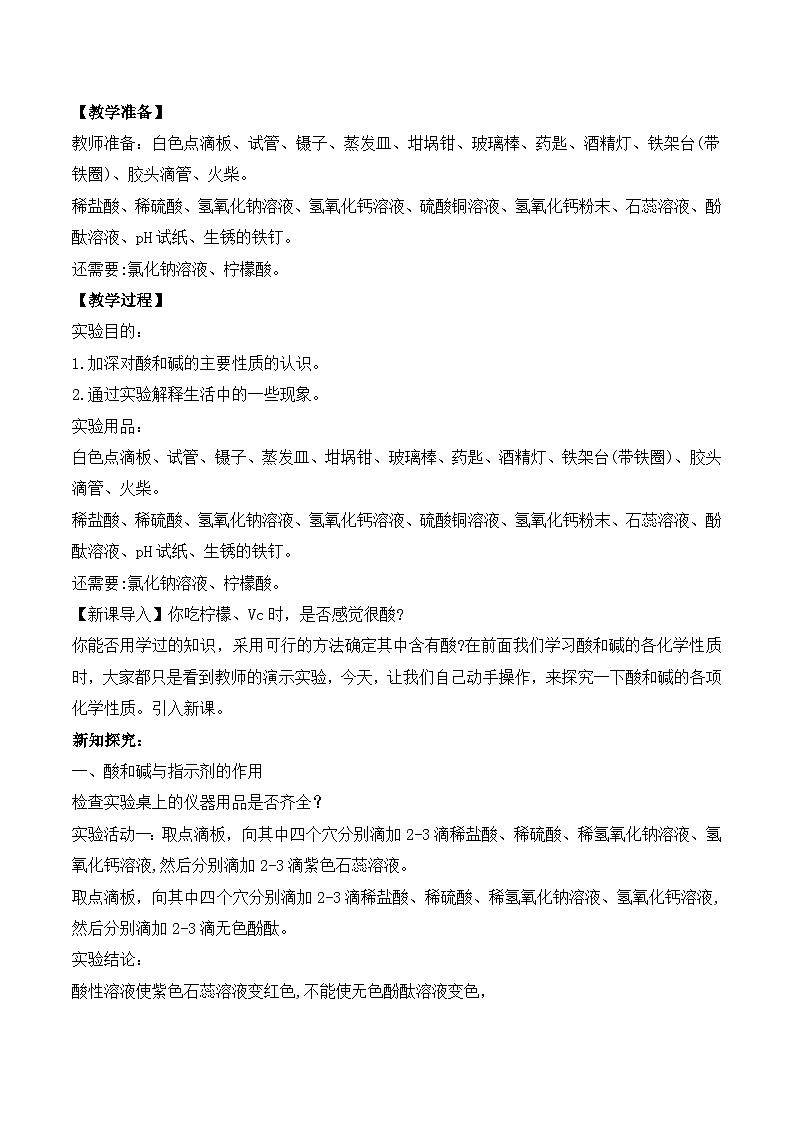 【教学准备】

教师准备：白色点滴板、试管、镊子、蒸发皿、坩埚钳、玻璃棒、药匙、酒精灯、铁架台(带铁圈)、胶头滴管、火柴。

稀盐酸、稀硫酸、氢氧化钠溶液、氢氧化钙溶液、硫酸铜溶液、氢氧化钙粉末、石蕊溶液、酚酞溶液、pH试纸、生锈的铁钉。

还需要:氯化钠溶液、柠檬酸。

【教学过程】

实验目的：

1.加深对酸和碱的主要性质的认识。

2.通过实验解释生活中的一些现象。

实验用品：

白色点滴板、试管、镊子、蒸发皿、坩埚钳、玻璃棒、药匙、酒精灯、铁架台(带铁圈)、胶头滴管、火柴。

稀盐酸、稀硫酸、氢氧化钠溶液、氢氧化钙溶液、硫酸铜溶液、氢氧化钙粉末、石蕊溶液、酚酞溶液、pH试纸、生锈的铁钉。

还需要:氯化钠溶液、柠檬酸。

【新课导入】你吃柠檬、Vc时，是否感觉很酸?

你能否用学过的知识，采用可行的方法确定其中含有酸?在前面我们学习酸和碱的各化学性质时，大家都只是看到教师的演示实验，今天，让我们自己动手操作，来探究一下酸和碱的各项化学性质。引入新课。

新知探究：

一、酸和碱与指示剂的作用

检查实验桌上的仪器用品是否齐全?

实验活动一：取点滴板，向其中四个穴分别滴加2-3滴稀盐酸、稀硫酸、稀氢氧化钠溶液、氢氧化钙溶液,然后分别滴加2-3滴紫色石蕊溶液。

取点滴板，向其中四个穴分别滴加2-3滴稀盐酸、稀硫酸、稀氢氧化钠溶液、氢氧化钙溶液,然后分别滴加2-3滴无色酚酞。

实验结论：

酸性溶液使紫色石蕊溶液变红色,不能使无色酚酞溶液变色,